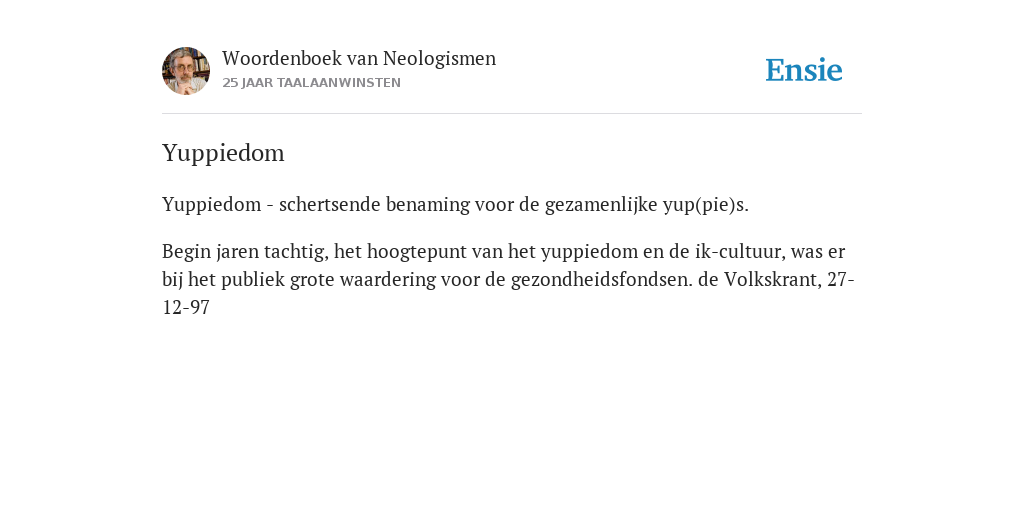 Woordenboek van Neologismen
25 JAAR TAALAANWINSTEN

Ensie

Yuppiedom

Yuppiedom - schertsende benaming voor de gezamenlijke yup(pie)s.

Begin jaren tachtig, het hoogtepunt van het yuppiedom en de ik-cultuur, was er bij het publiek grote waardering voor de gezondheidsfondsen. de Volkskrant, 27-12-97